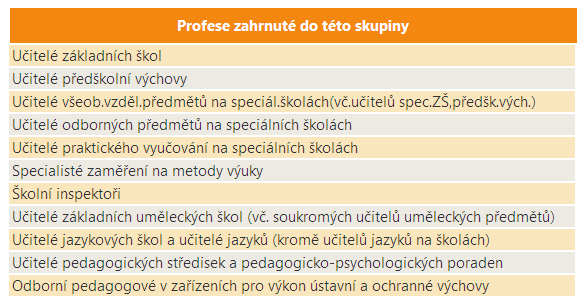 | Profese zahrnuté do této skupiny |
|---|
| Učitelé základních škol |
| Učitelé předškolní výchovy |
| Učitelé všeob.vzděl.předmětů na speciál.školách(vč.učitelů spec.ZŠ,předšk.vých.) |
| Učitelé odborných předmětů na speciálních školách |
| Učitelé praktického vyučování na speciálních školách |
| Specialisté zaměření na metody výuky |
| Školní inspektoři |
| Učitelé základních uměleckých škol (vč. soukromých učitelů uměleckých předmětů) |
| Učitelé jazykových škol a učitelé jazyků (kromě učitelů jazyků na školách) |
| Učitelé pedagogických středisek a pedagogicko-psychologických poraden |
| Odborní pedagogové v zařízeních pro výkon ústavní a ochranné výchovy |